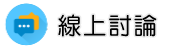 線上討論